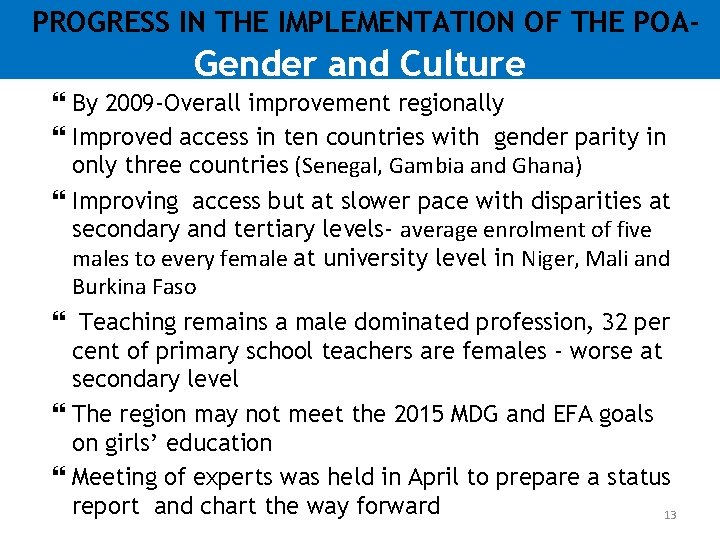 PROGRESS IN THE IMPLEMENTATION OF THE POA-
Gender and Culture

❝ By 2009-Overall improvement regionally

❝ Improved access in ten countries with gender parity in only three countries (Senegal, Gambia and Ghana)

❝ Improving access but at slower pace with disparities at secondary and tertiary levels- average enrolment of five males to every female at university level in Niger, Mali and Burkina Faso

❝ Teaching remains a male dominated profession, 32 per cent of primary school teachers are females - worse at secondary level

❝ The region may not meet the 2015 MDG and EFA goals on girls' education

❝ Meeting of experts was held in April to prepare a status report and chart the way forward

13